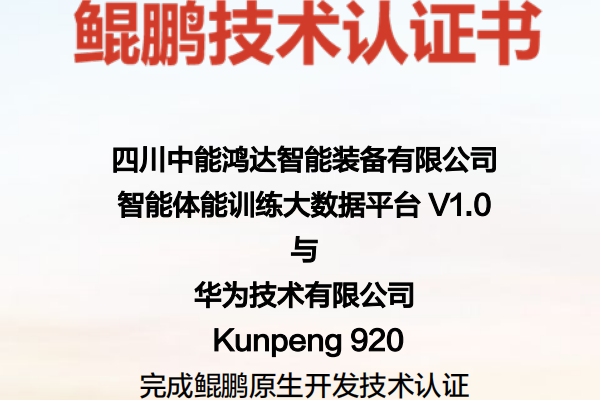 鲲鹏技术认证书

四川中能鸿达智能装备有限公司
智能体能训练大数据平台 V1.0
与
华为技术有限公司
Kunpeng 920
完成鲲鹏原生开发技术认证